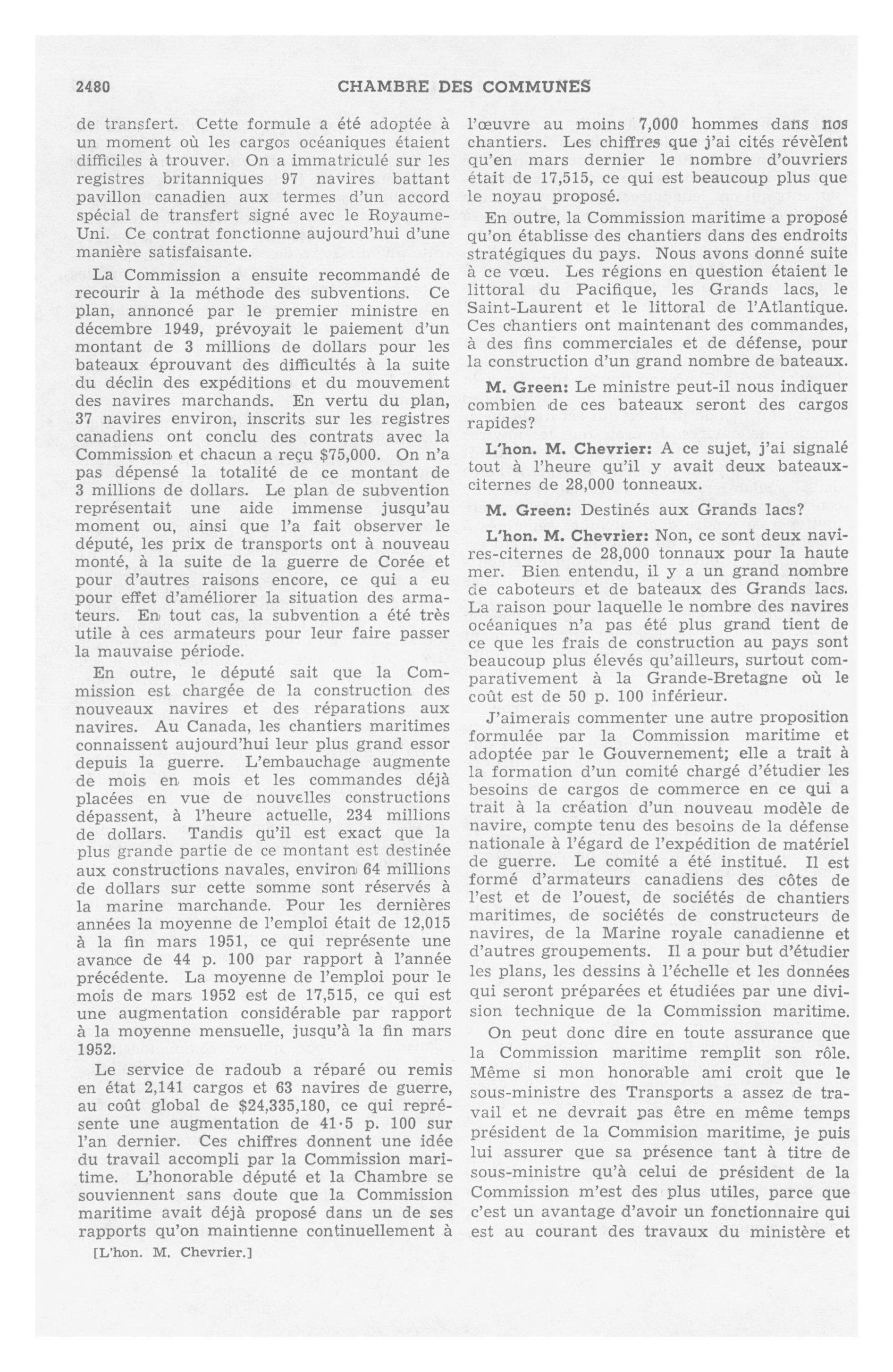 2480 CHAMBRE DES COMMUNES

de transfert. Cette formule a été adoptée à un moment où les cargos océaniques étaient difficiles à trouver. On a immatriculé sur les registres britanniques 97 navires battant pavillon canadien aux termes d'un accord spécial de transfert signé avec le Royaume-Uni. Ce contrat fonctionne aujourd'hui d'une manière satisfaisante.

La Commission a ensuite recommandé de recourir à la méthode des subventions. Ce plan, annoncé par le premier ministre en décembre 1949, prévoyait le paiement d'un montant de 3 millions de dollars pour les bateaux éprouvant des difficultés à la suite du déclin des expéditions et du mouvement des navires marchands. En vertu du plan, 37 navires environ, inscrits sur les registres canadiens ont conclu des contrats avec la Commission et chacun a reçu $75,000. On n'a pas dépensé la totalité de ce montant de 3 millions de dollars. Le plan de subvention représentait une aide immense jusqu'au moment ou, ainsi que l'a fait observer le député, les prix de transports ont à nouveau monté, à la suite de la guerre de Corée et pour d'autres raisons encore, ce qui a eu pour effet d'améliorer la situation des armateurs. En tout cas, la subvention a été très utile à ces armateurs pour leur faire passer la mauvaise période.

En outre, le député sait que la Commission est chargée de la construction des nouveaux navires et des réparations aux navires. Au Canada, les chantiers maritimes connaissent aujourd'hui leur plus grand essor depuis la guerre. L'embauchage augmente de mois en mois et les commandes déjà placées en vue de nouvelles constructions dépassent, à l'heure actuelle, 234 millions de dollars. Tandis qu'il est exact que la plus grande partie de ce montant est destinée aux constructions navales, environ 64 millions de dollars sur cette somme sont réservés à la marine marchande. Pour les dernières années la moyenne de l'emploi était de 12,015 à la fin mars 1951, ce qui représente une avance de 44 p. 100 par rapport à l'année précédente. La moyenne de l'emploi pour le mois de mars 1952 est de 17,515, ce qui est une augmentation considérable par rapport à la moyenne mensuelle, jusqu'à la fin mars 1952.

Le service de radoub a réparé ou remis en état 2,141 cargos et 63 navires de guerre, au coût global de $24,335,180, ce qui représente une augmentation de 41·5 p. 100 sur l'an dernier. Ces chiffres donnent une idée du travail accompli par la Commission maritime. L'honorable député et la Chambre se souviennent sans doute que la Commission maritime avait déjà proposé dans un de ses rapports qu'on maintienne continuellement à

[L'hon. M. Chevrier.]

l'œuvre au moins 7,000 hommes dans nos chantiers. Les chiffres que j'ai cités révèlent qu'en mars dernier le nombre d'ouvriers était de 17,515, ce qui est beaucoup plus que le noyau proposé.

En outre, la Commission maritime a proposé qu'on établisse des chantiers dans des endroits stratégiques du pays. Nous avons donné suite à ce vœu. Les régions en question étaient le littoral du Pacifique, les Grands lacs, le Saint-Laurent et le littoral de l'Atlantique. Ces chantiers ont maintenant des commandes, à des fins commerciales et de défense, pour la construction d'un grand nombre de bateaux.

M. Green: Le ministre peut-il nous indiquer combien de ces bateaux seront des cargos rapides?

L'hon. M. Chevrier: A ce sujet, j'ai signalé tout à l'heure qu'il y avait deux bateaux-citernes de 28,000 tonneaux.

M. Green: Destinés aux Grands lacs?

L'hon. M. Chevrier: Non, ce sont deux navires-citernes de 28,000 tonnaux pour la haute mer. Bien entendu, il y a un grand nombre de caboteurs et de bateaux des Grands lacs. La raison pour laquelle le nombre des navires océaniques n'a pas été plus grand tient de ce que les frais de construction au pays sont beaucoup plus élevés qu'ailleurs, surtout comparativement à la Grande-Bretagne où le coût est de 50 p. 100 inférieur.

J'aimerais commenter une autre proposition formulée par la Commission maritime et adoptée par le Gouvernement; elle a trait à la formation d'un comité chargé d'étudier les besoins de cargos de commerce en ce qui a trait à la création d'un nouveau modèle de navire, compte tenu des besoins de la défense nationale à l'égard de l'expédition de matériel de guerre. Le comité a été institué. Il est formé d'armateurs canadiens des côtes de l'est et de l'ouest, de sociétés de chantiers maritimes, de sociétés de constructeurs de navires, de la Marine royale canadienne et d'autres groupements. Il a pour but d'étudier les plans, les dessins à l'échelle et les données qui seront préparées et étudiées par une division technique de la Commission maritime.

On peut donc dire en toute assurance que la Commission maritime remplit son rôle. Même si mon honorable ami croit que le sous-ministre des Transports a assez de travail et ne devrait pas être en même temps président de la Commision maritime, je puis lui assurer que sa présence tant à titre de sous-ministre qu'à celui de président de la Commission m'est des plus utiles, parce que c'est un avantage d'avoir un fonctionnaire qui est au courant des travaux du ministère et